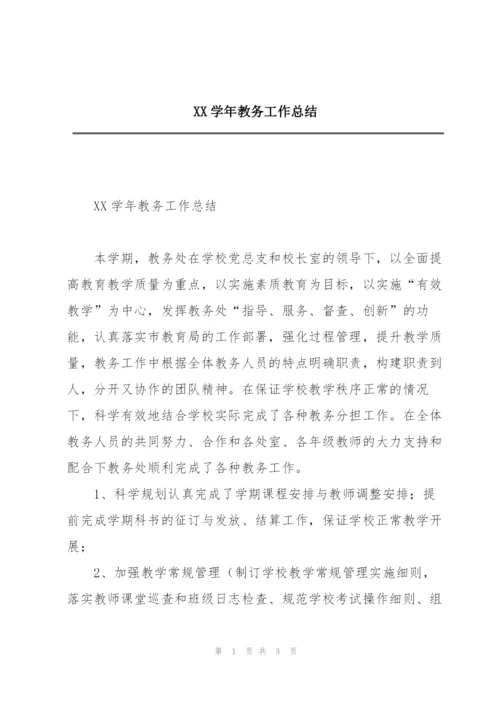 XX 学年教务工作总结

XX 学年教务工作总结

本学期，教务处在学校党总支和校长室的领导下，以全面提高教育教学质量为重点，以实施素质教育为目标，以实施“有效教学”为中心，发挥教务处“指导、服务、督查、创新”的功能，认真落实市教育局的工作部署，强化过程管理，提升教学质量，教务工作中根据全体教务人员的特点明确职责，构建职责到人，分开又协作的团队精神。在保证学校教学秩序正常的情况下，科学有效地结合学校实际完成了各种教务分担工作。在全体教务人员的共同努力、合作和各处室、各年级教师的大力支持和配合下教务处顺利完成了各种教务工作。

1、科学规划认真完成了学期课程安排与教师调整安排；提前完成学期科书的征订与发放、结算工作，保证学校正常教学开展；

2、加强教学常规管理（制订学校教学常规管理实施细则，落实教师课堂巡查和班级日志检查、规范学校考试操作细则、组

第 1 页 共 3 页